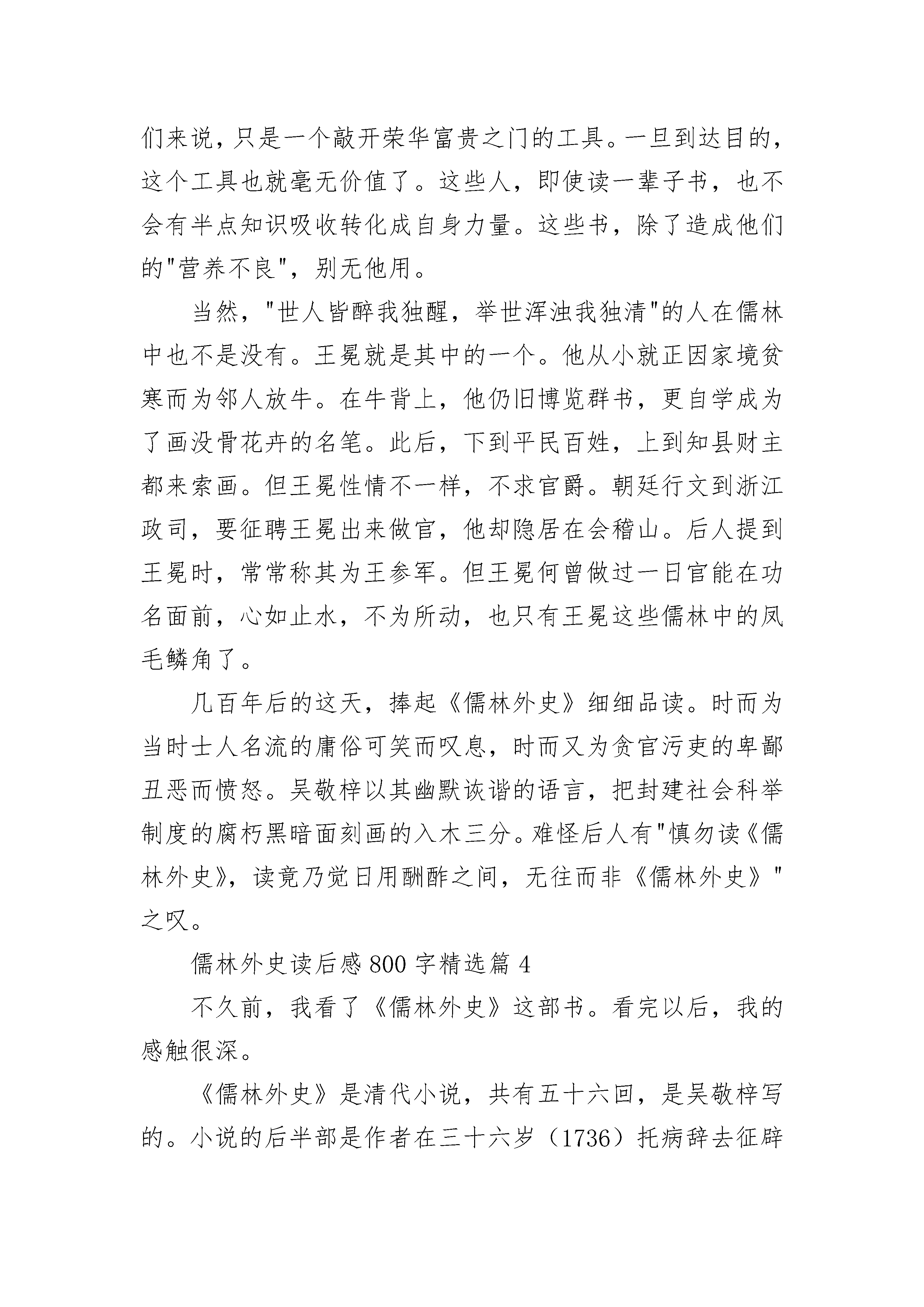 们来说，只是一个敲开荣华富贵之门的工具。一旦到达目的，这个工具也就毫无价值了。这些人，即使读一辈子书，也不会有半点知识吸收转化成自身力量。这些书，除了造成他们的"营养不良"，别无他用。

当然，"世人皆醉我独醒，举世浑浊我独清"的人在儒林中也不是没有。王冕就是其中的一个。他从小就正因家境贫寒而为邻人放牛。在牛背上，他仍旧博览群书，更自学成为了画没骨花卉的名笔。此后，下到平民百姓，上到知县财主都来索画。但王冕性情不一样，不求官爵。朝廷行文到浙江政司，要征聘王冕出来做官，他却隐居在会稽山。后人提到王冕时，常常称其为王参军。但王冕何曾做过一日官能在功名面前，心如止水，不为所动，也只有王冕这些儒林中的凤毛鳞角了。

几百年后的这天，捧起《儒林外史》细细品读。时而为当时士人名流的庸俗可笑而叹息，时而又为贪官污吏的卑鄙丑恶而愤怒。吴敬梓以其幽默诙谐的语言，把封建社会科举制度的腐朽黑暗面刻画的入木三分。难怪后人有"慎勿读《儒林外史》，读竟乃觉日用酬酢之间，无往而非《儒林外史》"之叹。

儒林外史读后感 800 字精选篇 4

不久前，我看了《儒林外史》这部书。看完以后，我的感触很深。

《儒林外史》是清代小说，共有五十六回，是吴敬梓写的。小说的后半部是作者在三十六岁（1736）托病辞去征辟